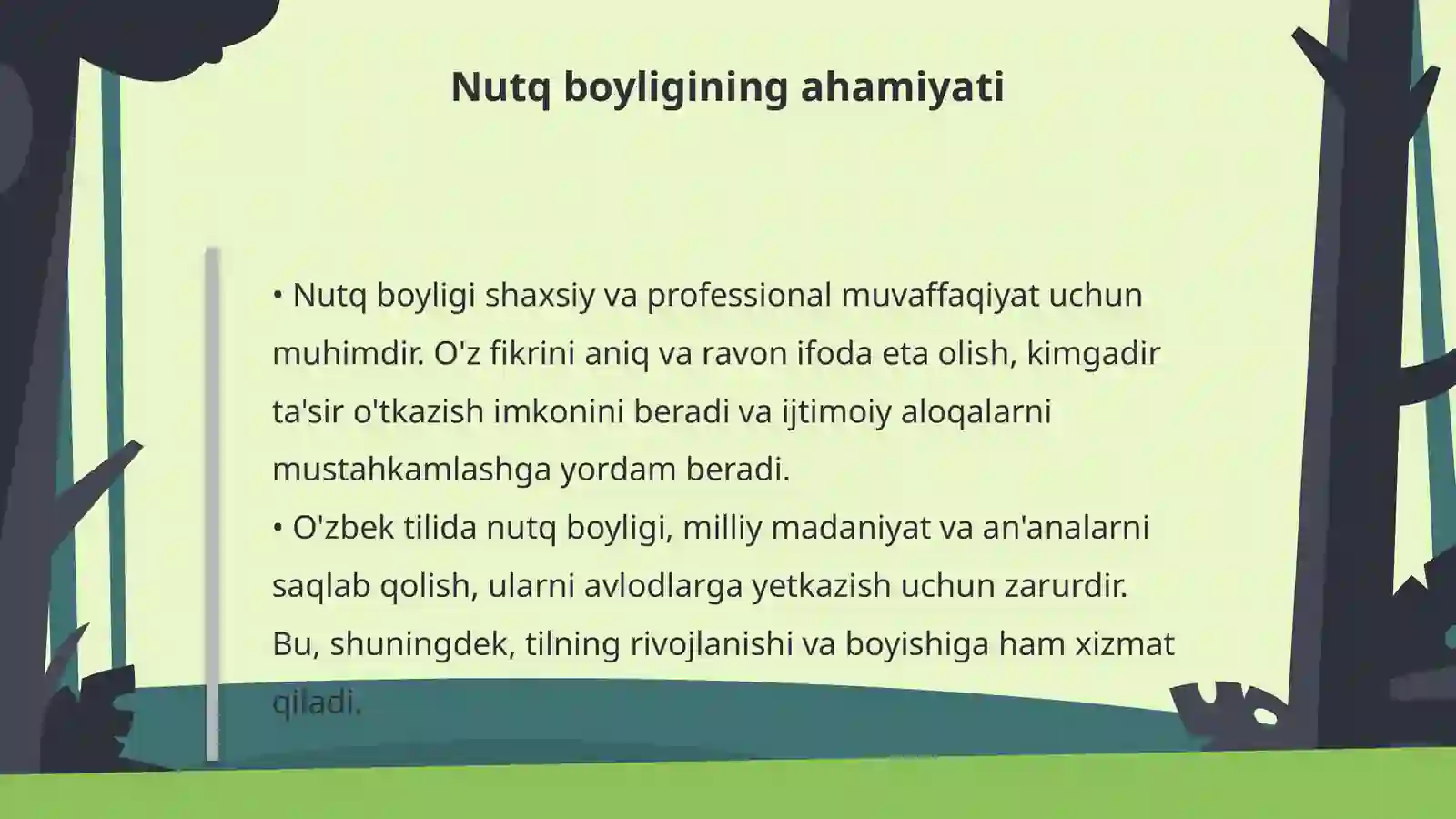 Nutq boyligining ahamiyati

• Nutq boyligi shaxsiy va professional muvaffaqiyat uchun muhimdir. O'z fikrini aniq va ravon ifoda eta olish, kimgadir ta'sir o'tkazish imkonini beradi va ijtimoiy aloqalarni mustahkamlashga yordam beradi.
• O'zbek tilida nutq boyligi, milliy madaniyat va an'analarni saqlab qolish, ularni avlodlarga yetkazish uchun zarurdir. Bu, shuningdek, tilning rivojlanishi va boyishiga ham xizmat qiladi.